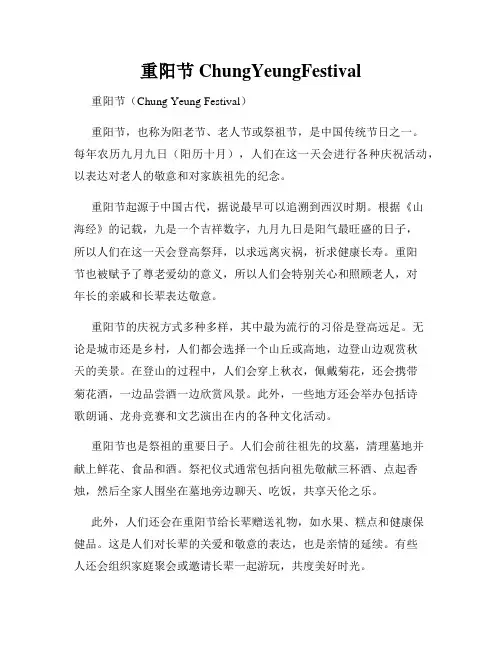 重阳节 ChungYeungFestival

重阳节（Chung Yeung Festival）

重阳节，也称为阳老节、老人节或祭祖节，是中国传统节日之一。每年农历九月九日（阳历十月），人们在这一天会进行各种庆祝活动，以表达对老人的敬意和对家族祖先的纪念。

重阳节起源于中国古代，据说最早可以追溯到西汉时期。根据《山海经》的记载，九是一个吉祥数字，九月九日是阳气最旺盛的日子，所以人们在这一天会登高祭拜，以求远离灾祸，祈求健康长寿。重阳节也被赋予了尊老爱幼的意义，所以人们会特别关心和照顾老人，对年长的亲戚和长辈表达敬意。

重阳节的庆祝方式多种多样，其中最为流行的习俗是登高远足。无论是城市还是乡村，人们都会选择一个山丘或高地，边登山边观赏秋天的美景。在登山的过程中，人们会穿上秋衣，佩戴菊花，还会携带菊花酒，一边品尝酒一边欣赏风景。此外，一些地方还会举办包括诗歌朗诵、龙舟竞赛和文艺演出在内的各种文化活动。

重阳节也是祭祖的重要日子。人们会前往祖先的坟墓，清理墓地并献上鲜花、食品和酒。祭祀仪式通常包括向祖先敬献三杯酒、点起香烛，然后全家人围坐在墓地旁边聊天、吃饭，共享天伦之乐。

此外，人们还会在重阳节给长辈赠送礼物，如水果、糕点和健康保健品。这是人们对长辈的关爱和敬意的表达，也是亲情的延续。有些人还会组织家庭聚会或邀请长辈一起游玩，共度美好时光。